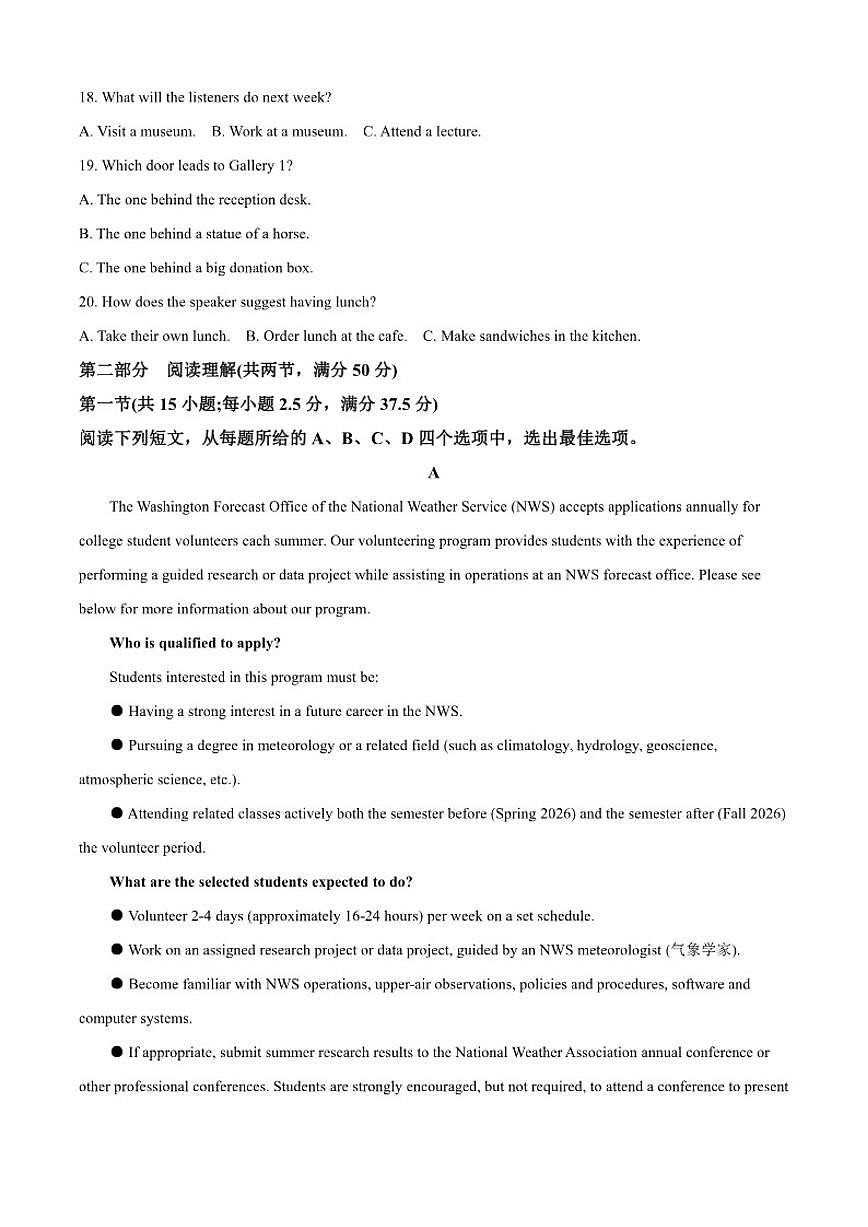 18. What will the listeners do next week?

A. Visit a museum.　B. Work at a museum.　C. Attend a lecture.

19. Which door leads to Gallery 1?

A. The one behind the reception desk.

B. The one behind a statue of a horse.

C. The one behind a big donation box.

20. How does the speaker suggest having lunch?

A. Take their own lunch.　B. Order lunch at the cafe.　C. Make sandwiches in the kitchen.

第二部分　阅读理解(共两节，满分 50 分)

第一节(共 15 小题;每小题 2.5 分，满分 37.5 分)

阅读下列短文，从每题所给的 A、B、C、D 四个选项中，选出最佳选项。

A

The Washington Forecast Office of the National Weather Service (NWS) accepts applications annually for college student volunteers each summer. Our volunteering program provides students with the experience of performing a guided research or data project while assisting in operations at an NWS forecast office. Please see below for more information about our program.

Who is qualified to apply?

Students interested in this program must be:

● Having a strong interest in a future career in the NWS.

● Pursuing a degree in meteorology or a related field (such as climatology, hydrology, geoscience, atmospheric science, etc.).

● Attending related classes actively both the semester before (Spring 2026) and the semester after (Fall 2026) the volunteer period.

What are the selected students expected to do?

● Volunteer 2-4 days (approximately 16-24 hours) per week on a set schedule.

● Work on an assigned research project or data project, guided by an NWS meteorologist (气象学家).

● Become familiar with NWS operations, upper-air observations, policies and procedures, software and computer systems.

● If appropriate, submit summer research results to the National Weather Association annual conference or other professional conferences. Students are strongly encouraged, but not required, to attend a conference to present